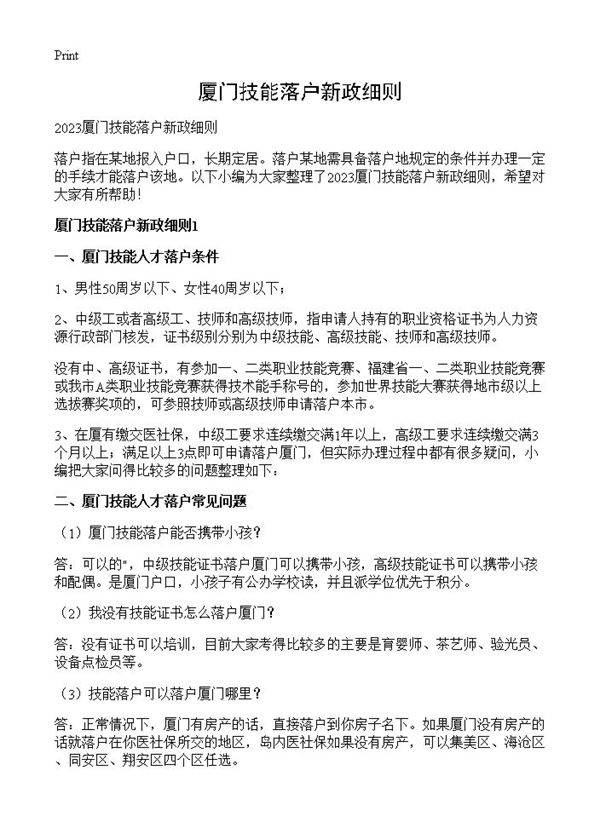 Print

厦门技能落户新政细则

2023厦门技能落户新政细则

落户指在某地报入户口，长期定居。落户某地需具备落户地规定的条件并办理一定的手续才能落户该地。以下小编为大家整理了2023厦门技能落户新政细则，希望对大家有所帮助！

厦门技能落户新政细则1

一、厦门技能人才落户条件

1、男性50周岁以下、女性40周岁以下；

2、中级工或者高级工、技师和高级技师，指申请人持有的职业资格证书为人力资源行政部门核发，证书级别分别为中级技能、高级技能、技师和高级技师。

没有中、高级证书，有参加一、二类职业技能竞赛、福建省一、二类职业技能竞赛或我市A类职业技能竞赛获得技术能手称号的，参加世界技能大赛获得地市级以上选拔赛奖项的，可参照技师或高级技师申请落户本市。

3、在厦有缴交医社保，中级工要求连续缴交满1年以上，高级工要求连续缴交满3个月以上；满足以上3点即可申请落户厦门，但实际办理过程中都有很多疑问，小编把大家问得比较多的问题整理如下：

二、厦门技能人才落户常见问题

（1）厦门技能落户能否携带小孩？

答：可以的"，中级技能证书落户厦门可以携带小孩，高级技能证书可以携带小孩和配偶。是厦门户口，小孩子有公办学校读，并且派学位优先于积分。

（2）我没有技能证书怎么落户厦门？

答：没有证书可以培训，目前大家考得比较多的主要是育婴师、茶艺师、验光员、设备点检员等。

（3）技能落户可以落户厦门哪里？

答：正常情况下，厦门有房产的话，直接落户到你房子名下。如果厦门没有房产的话就落户在你医社保所交的地区，岛内医社保如果没有房产，可以集美区、海沧区、同安区、翔安区四个区任选。